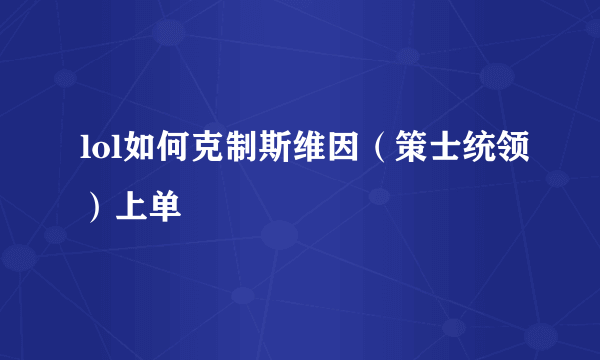 lol如何克制斯维因（策士统领）上单